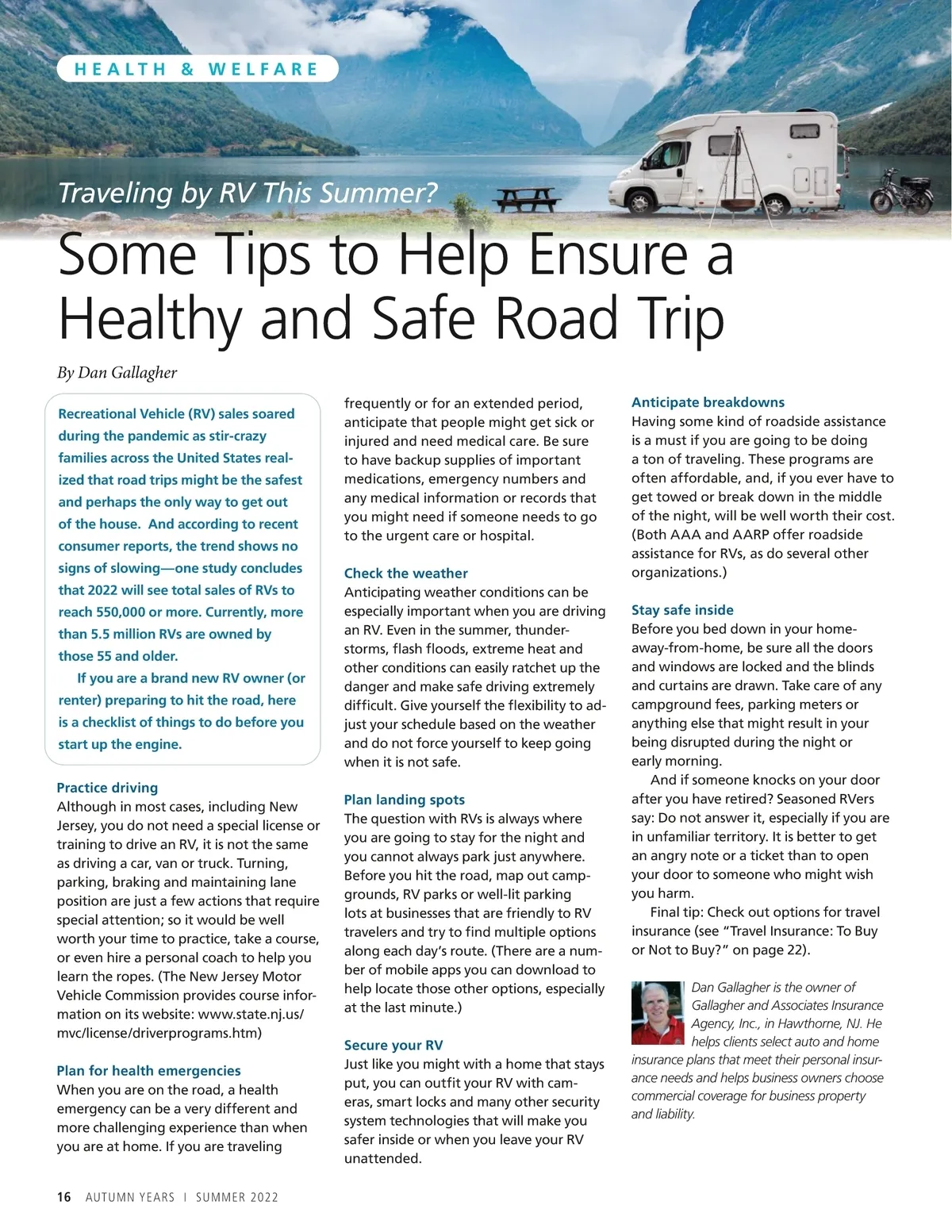 HEALTH & WELFARE

Traveling by RV This Summer?

Some Tips to Help Ensure a Healthy and Safe Road Trip

By Dan Gallagher

Recreational Vehicle (RV) sales soared during the pandemic as stir-crazy families across the United States realized that road trips might be the safest and perhaps the only way to get out of the house. And according to recent consumer reports, the trend shows no signs of slowing—one study concludes that 2022 will see total sales of RVs to reach 550,000 or more. Currently, more than 5.5 million RVs are owned by those 55 and older.

If you are a brand new RV owner (or renter) preparing to hit the road, here is a checklist of things to do before you start up the engine.

Practice driving
Although in most cases, including New Jersey, you do not need a special license or training to drive an RV, it is not the same as driving a car, van or truck. Turning, parking, braking and maintaining lane position are just a few actions that require special attention; so it would be well worth your time to practice, take a course, or even hire a personal coach to help you learn the ropes. (The New Jersey Motor Vehicle Commission provides course information on its website: www.state.nj.us/mvc/license/driverprograms.htm)

Plan for health emergencies
When you are on the road, a health emergency can be a very different and more challenging experience than when you are at home. If you are traveling frequently or for an extended period, anticipate that people might get sick or injured and need medical care. Be sure to have backup supplies of important medications, emergency numbers and any medical information or records that you might need if someone needs to go to the urgent care or hospital.

Check the weather
Anticipating weather conditions can be especially important when you are driving an RV. Even in the summer, thunderstorms, flash floods, extreme heat and other conditions can easily ratchet up the danger and make safe driving extremely difficult. Give yourself the flexibility to adjust your schedule based on the weather and do not force yourself to keep going when it is not safe.

Plan landing spots
The question with RVs is always where you are going to stay for the night and you cannot always park just anywhere. Before you hit the road, map out campgrounds, RV parks or well-lit parking lots at businesses that are friendly to RV travelers and try to find multiple options along each day's route. (There are a number of mobile apps you can download to help locate those other options, especially at the last minute.)

Secure your RV
Just like you might with a home that stays put, you can outfit your RV with cameras, smart locks and many other security system technologies that will make you safer inside or when you leave your RV unattended.

Anticipate breakdowns
Having some kind of roadside assistance is a must if you are going to be doing a ton of traveling. These programs are often affordable, and, if you ever have to get towed or break down in the middle of the night, will be well worth their cost. (Both AAA and AARP offer roadside assistance for RVs, as do several other organizations.)

Stay safe inside
Before you bed down in your home-away-from-home, be sure all the doors and windows are locked and the blinds and curtains are drawn. Take care of any campground fees, parking meters or anything else that might result in your being disrupted during the night or early morning.

And if someone knocks on your door after you have retired? Seasoned RVers say: Do not answer it, especially if you are in unfamiliar territory. It is better to get an angry note or a ticket than to open your door to someone who might wish you harm.

Final tip: Check out options for travel insurance (see "Travel Insurance: To Buy or Not to Buy?" on page 22).

Dan Gallagher is the owner of Gallagher and Associates Insurance Agency, Inc., in Hawthorne, NJ. He helps clients select auto and home insurance plans that meet their personal insurance needs and helps business owners choose commercial coverage for business property and liability.

16 AUTUMN YEARS | SUMMER 2022